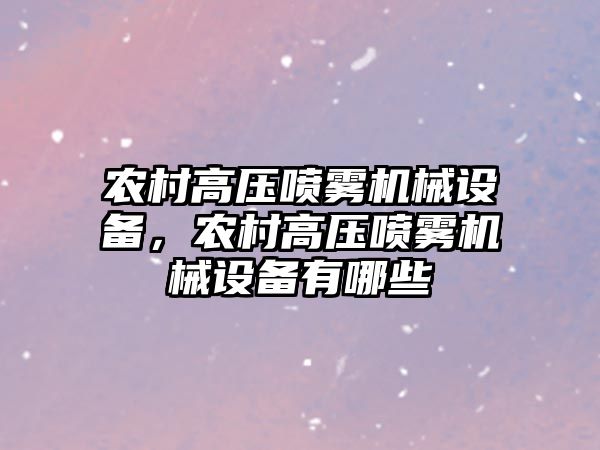 农村高压喷雾机械设备，农村高压喷雾机械设备有哪些